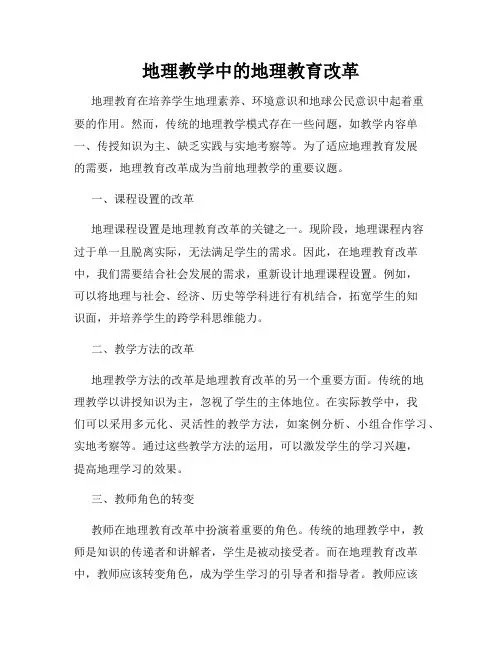 地理教学中的地理教育改革

地理教育在培养学生地理素养、环境意识和地球公民意识中起着重要的作用。然而，传统的地理教学模式存在一些问题，如教学内容单一、传授知识为主、缺乏实践与实地考察等。为了适应地理教育发展的需要，地理教育改革成为当前地理教学的重要议题。

一、课程设置的改革

地理课程设置是地理教育改革的关键之一。现阶段，地理课程内容过于单一且脱离实际，无法满足学生的需求。因此，在地理教育改革中，我们需要结合社会发展的需求，重新设计地理课程设置。例如，可以将地理与社会、经济、历史等学科进行有机结合，拓宽学生的知识面，并培养学生的跨学科思维能力。

二、教学方法的改革

地理教学方法的改革是地理教育改革的另一个重要方面。传统的地理教学以讲授知识为主，忽视了学生的主体地位。在实际教学中，我们可以采用多元化、灵活性的教学方法，如案例分析、小组合作学习、实地考察等。通过这些教学方法的运用，可以激发学生的学习兴趣，提高地理学习的效果。

三、教师角色的转变

教师在地理教育改革中扮演着重要的角色。传统的地理教学中，教师是知识的传递者和讲解者，学生是被动接受者。而在地理教育改革中，教师应该转变角色，成为学生学习的引导者和指导者。教师应该